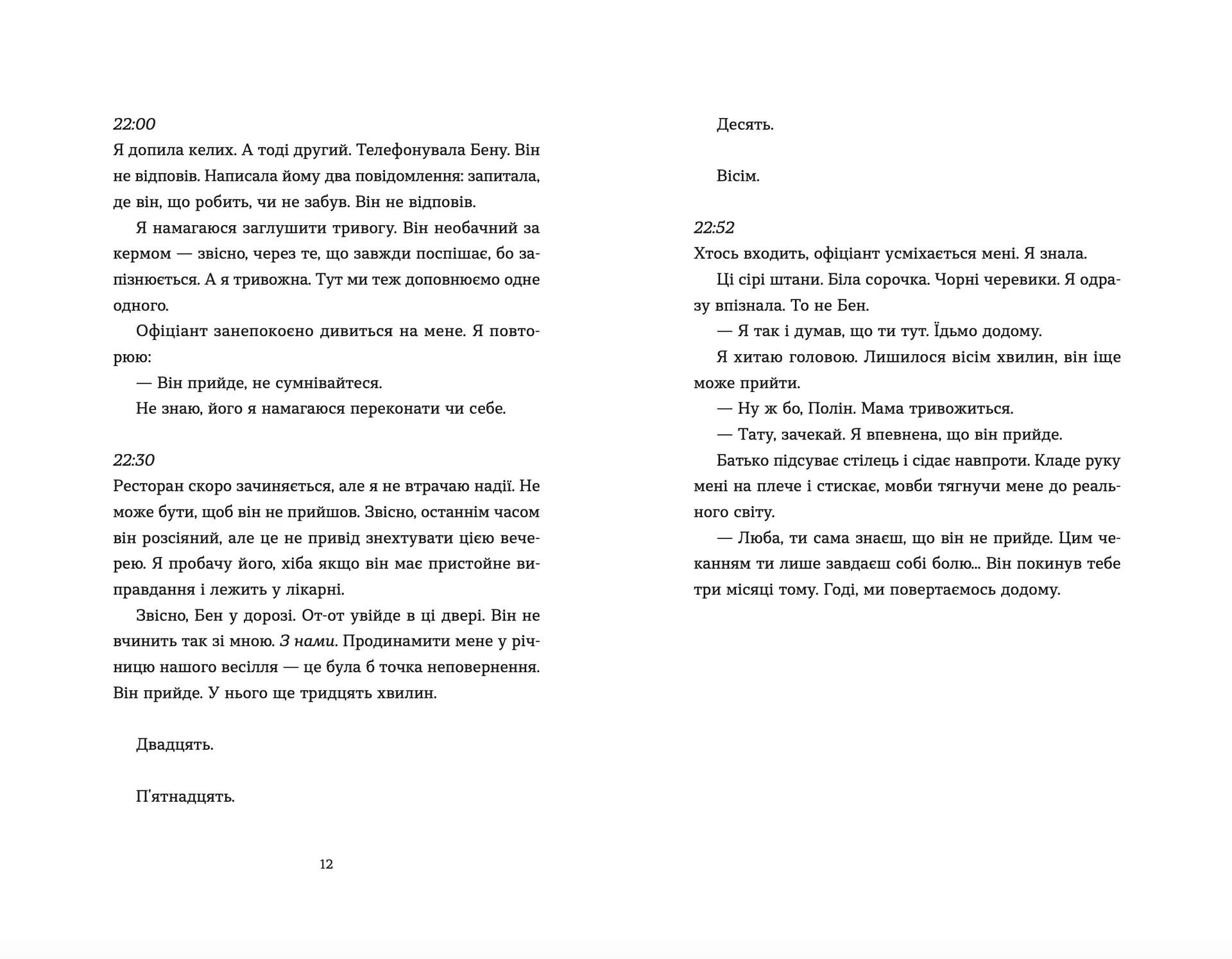 22:00
Я допила келих. А тоді другий. Телефонувала Бену. Він не відповів. Написала йому два повідомлення: запитала, де він, що робить, чи не забув. Він не відповів.

Я намагаюся заглушити тривогу. Він необачний за кермом — звісно, через те, що завжди поспішає, бо запізнюється. А я тривожна. Тут ми теж доповнюємо одне одного.

Офіціант занепокоєно дивиться на мене. Я повторюю:

— Він прийде, не сумнівайтеся.

Не знаю, його я намагаюся переконати чи себе.

22:30
Ресторан скоро зачиняється, але я не втрачаю надії. Не може бути, щоб він не прийшов. Звісно, останнім часом він розсіяний, але це не привід знехтувати цією вечерею. Я пробачу його, хіба якщо він має пристойне виправдання і лежить у лікарні.

Звісно, Бен у дорозі. От-от увійде в ці двері. Він не вчинить так зі мною. З нами. Продинамити мене у річницю нашого весілля — це була б точка неповернення. Він прийде. У нього ще тридцять хвилин.

Двадцять.

П'ятнадцять.

12

Десять.

Вісім.

22:52
Хтось входить, офіціант усміхається мені. Я знала.

Ці сірі штани. Біла сорочка. Чорні черевики. Я одразу впізнала. То не Бен.

— Я так і думав, що ти тут. Їдьмо додому.

Я хитаю головою. Лишилося вісім хвилин, він іще може прийти.

— Ну ж бо, Полін. Мама тривожиться.

— Тату, зачекай. Я впевнена, що він прийде.

Батько підсуває стілець і сідає навпроти. Кладе руку мені на плече і стискає, мовби тягнучи мене до реального світу.

— Люба, ти сама знаєш, що він не прийде. Цим чеканням ти лише завдаєш собі болю... Він покинув тебе три місяці тому. Годі, ми повертаємось додому.